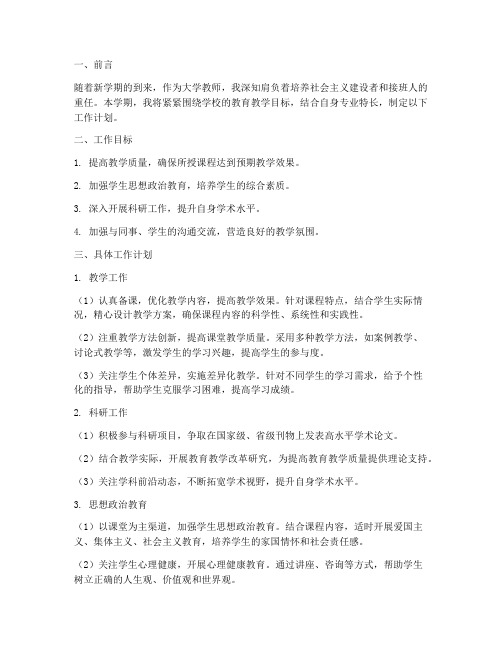 一、前言

随着新学期的到来，作为大学教师，我深知肩负着培养社会主义建设者和接班人的重任。本学期，我将紧紧围绕学校的教育教学目标，结合自身专业特长，制定以下工作计划。

二、工作目标

1. 提高教学质量，确保所授课程达到预期教学效果。

2. 加强学生思想政治教育，培养学生的综合素质。

3. 深入开展科研工作，提升自身学术水平。

4. 加强与同事、学生的沟通交流，营造良好的教学氛围。

三、具体工作计划

1. 教学工作

（1）认真备课，优化教学内容，提高教学效果。针对课程特点，结合学生实际情况，精心设计教学方案，确保课程内容的科学性、系统性和实践性。

（2）注重教学方法创新，提高课堂教学质量。采用多种教学方法，如案例教学、讨论式教学等，激发学生的学习兴趣，提高学生的参与度。

（3）关注学生个体差异，实施差异化教学。针对不同学生的学习需求，给予个性化的指导，帮助学生克服学习困难，提高学习成绩。

2. 科研工作

（1）积极参与科研项目，争取在国家级、省级刊物上发表高水平学术论文。

（2）结合教学实际，开展教育教学改革研究，为提高教育教学质量提供理论支持。

（3）关注学科前沿动态，不断拓宽学术视野，提升自身学术水平。

3. 思想政治教育

（1）以课堂为主渠道，加强学生思想政治教育。结合课程内容，适时开展爱国主义、集体主义、社会主义教育，培养学生的家国情怀和社会责任感。

（2）关注学生心理健康，开展心理健康教育。通过讲座、咨询等方式，帮助学生树立正确的人生观、价值观和世界观。